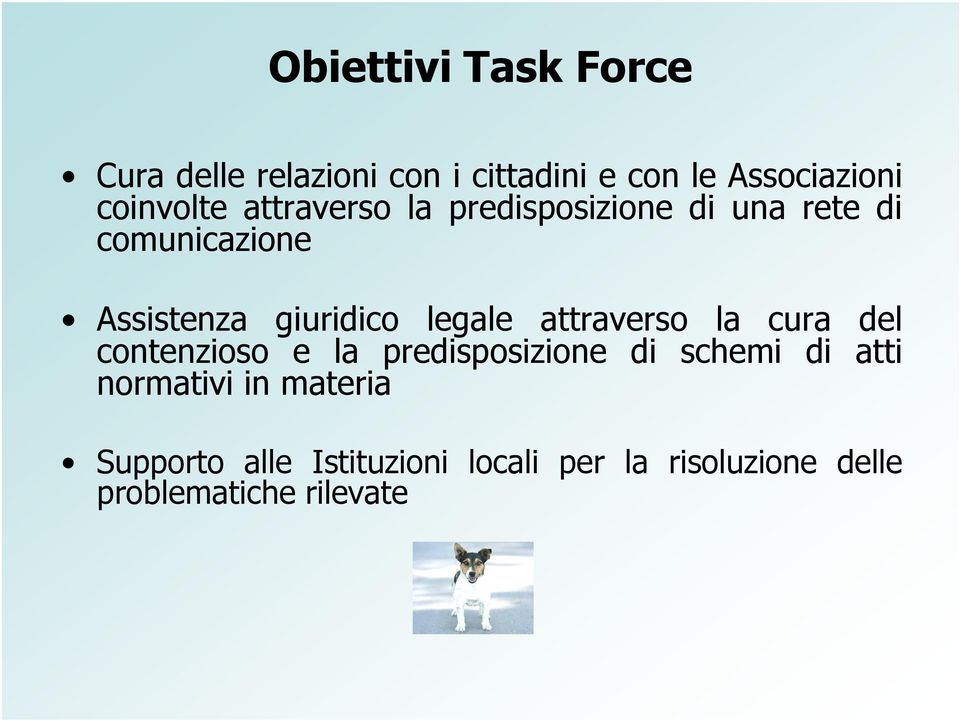 Obiettivi Task Force

• Cura delle relazioni con i cittadini e con le Associazioni coinvolte attraverso la predisposizione di una rete di comunicazione

• Assistenza giuridico legale attraverso la cura del contenzioso e la predisposizione di schemi di atti normativi in materia

• Supporto alle Istituzioni locali per la risoluzione delle problematiche rilevate